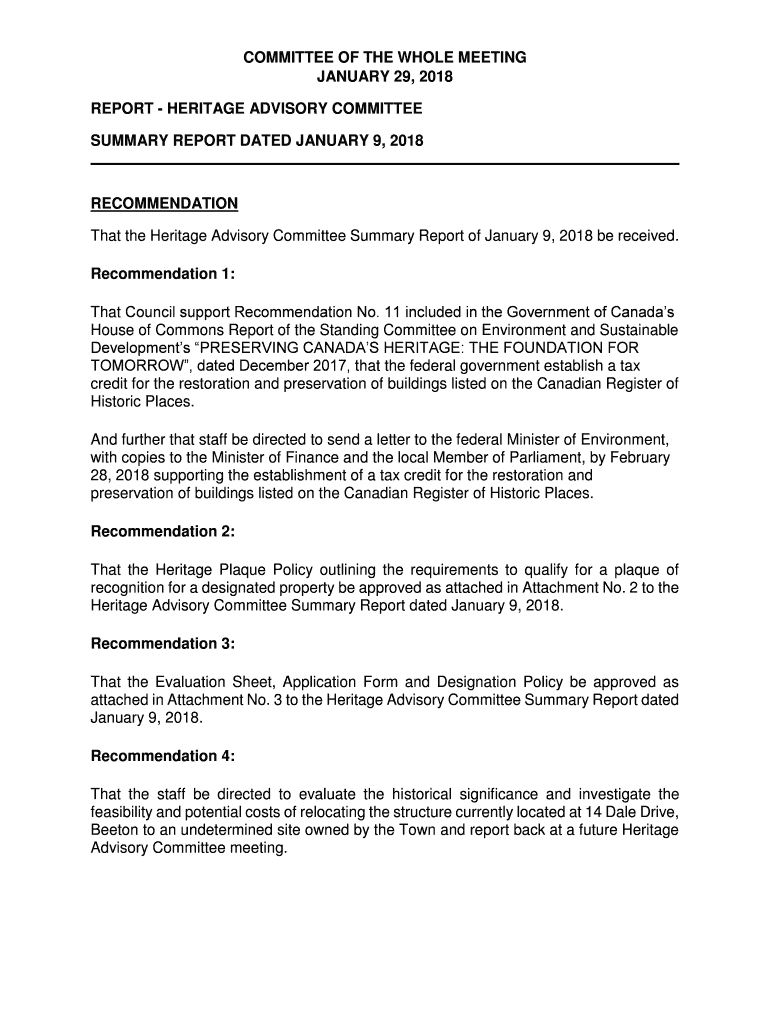 COMMITTEE OF THE WHOLE MEETING
JANUARY 29, 2018

REPORT - HERITAGE ADVISORY COMMITTEE

SUMMARY REPORT DATED JANUARY 9, 2018

RECOMMENDATION

That the Heritage Advisory Committee Summary Report of January 9, 2018 be received.

Recommendation 1:

That Council support Recommendation No. 11 included in the Government of Canada's House of Commons Report of the Standing Committee on Environment and Sustainable Development's "PRESERVING CANADA'S HERITAGE: THE FOUNDATION FOR TOMORROW", dated December 2017, that the federal government establish a tax credit for the restoration and preservation of buildings listed on the Canadian Register of Historic Places.

And further that staff be directed to send a letter to the federal Minister of Environment, with copies to the Minister of Finance and the local Member of Parliament, by February 28, 2018 supporting the establishment of a tax credit for the restoration and preservation of buildings listed on the Canadian Register of Historic Places.

Recommendation 2:

That the Heritage Plaque Policy outlining the requirements to qualify for a plaque of recognition for a designated property be approved as attached in Attachment No. 2 to the Heritage Advisory Committee Summary Report dated January 9, 2018.

Recommendation 3:

That the Evaluation Sheet, Application Form and Designation Policy be approved as attached in Attachment No. 3 to the Heritage Advisory Committee Summary Report dated January 9, 2018.

Recommendation 4:

That the staff be directed to evaluate the historical significance and investigate the feasibility and potential costs of relocating the structure currently located at 14 Dale Drive, Beeton to an undetermined site owned by the Town and report back at a future Heritage Advisory Committee meeting.